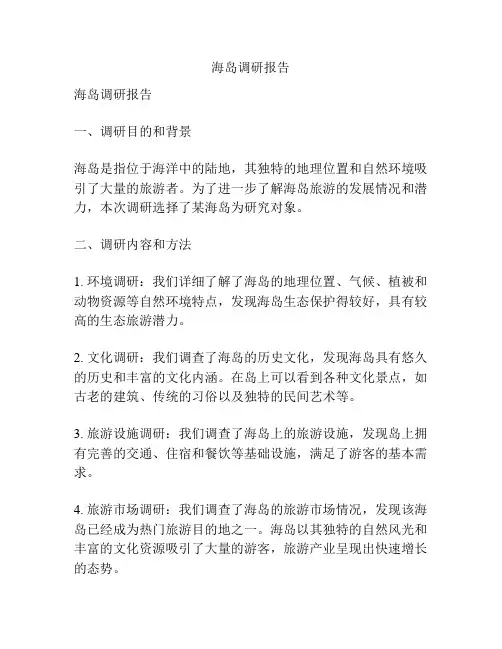 海岛调研报告

海岛调研报告

一、调研目的和背景

海岛是指位于海洋中的陆地，其独特的地理位置和自然环境吸引了大量的旅游者。为了进一步了解海岛旅游的发展情况和潜力，本次调研选择了某海岛为研究对象。

二、调研内容和方法

1. 环境调研：我们详细了解了海岛的地理位置、气候、植被和动物资源等自然环境特点，发现海岛生态保护得较好，具有较高的生态旅游潜力。

2. 文化调研：我们调查了海岛的历史文化，发现海岛具有悠久的历史和丰富的文化内涵。在岛上可以看到各种文化景点，如古老的建筑、传统的习俗以及独特的民间艺术等。

3. 旅游设施调研：我们调查了海岛上的旅游设施，发现岛上拥有完善的交通、住宿和餐饮等基础设施，满足了游客的基本需求。

4. 旅游市场调研：我们调查了海岛的旅游市场情况，发现该海岛已经成为热门旅游目的地之一。海岛以其独特的自然风光和丰富的文化资源吸引了大量的游客，旅游产业呈现出快速增长的态势。